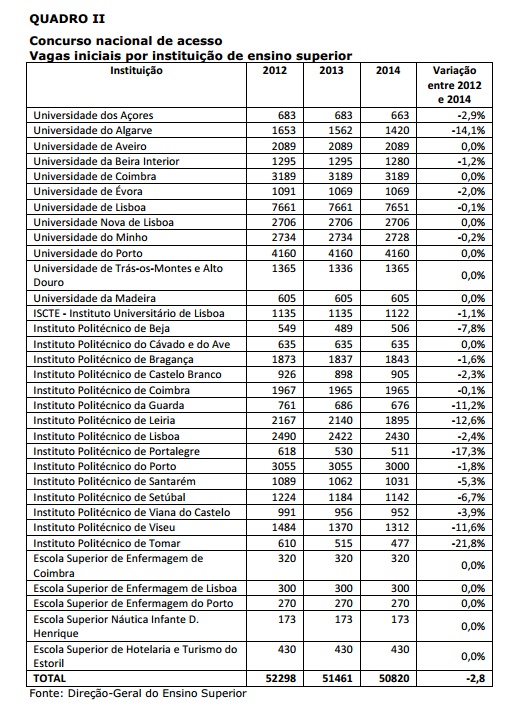 QUADRO II

Concurso nacional de acesso
Vagas iniciais por instituição de ensino superior

| Instituição | 2012 | 2013 | 2014 | Variação entre 2012 e 2014 |
|---|---|---|---|---|
| Universidade dos Açores | 683 | 683 | 663 | -2,9% |
| Universidade do Algarve | 1653 | 1562 | 1420 | -14,1% |
| Universidade de Aveiro | 2089 | 2089 | 2089 | 0,0% |
| Universidade da Beira Interior | 1295 | 1295 | 1280 | -1,2% |
| Universidade de Coimbra | 3189 | 3189 | 3189 | 0,0% |
| Universidade de Évora | 1091 | 1069 | 1069 | -2,0% |
| Universidade de Lisboa | 7661 | 7661 | 7651 | -0,1% |
| Universidade Nova de Lisboa | 2706 | 2706 | 2706 | 0,0% |
| Universidade do Minho | 2734 | 2734 | 2728 | -0,2% |
| Universidade do Porto | 4160 | 4160 | 4160 | 0,0% |
| Universidade de Trás-os-Montes e Alto Douro | 1365 | 1336 | 1365 | 0,0% |
| Universidade da Madeira | 605 | 605 | 605 | 0,0% |
| ISCTE - Instituto Universitário de Lisboa | 1135 | 1135 | 1122 | -1,1% |
| Instituto Politécnico de Beja | 549 | 489 | 506 | -7,8% |
| Instituto Politécnico do Cávado e do Ave | 635 | 635 | 635 | 0,0% |
| Instituto Politécnico de Bragança | 1873 | 1837 | 1843 | -1,6% |
| Instituto Politécnico de Castelo Branco | 926 | 898 | 905 | -2,3% |
| Instituto Politécnico de Coimbra | 1967 | 1965 | 1965 | -0,1% |
| Instituto Politécnico da Guarda | 761 | 686 | 676 | -11,2% |
| Instituto Politécnico de Leiria | 2167 | 2140 | 1895 | -12,6% |
| Instituto Politécnico de Lisboa | 2490 | 2422 | 2430 | -2,4% |
| Instituto Politécnico de Portalegre | 618 | 530 | 511 | -17,3% |
| Instituto Politécnico do Porto | 3055 | 3055 | 3000 | -1,8% |
| Instituto Politécnico de Santarém | 1089 | 1062 | 1031 | -5,3% |
| Instituto Politécnico de Setúbal | 1224 | 1184 | 1142 | -6,7% |
| Instituto Politécnico de Viana do Castelo | 991 | 956 | 952 | -3,9% |
| Instituto Politécnico de Viseu | 1484 | 1370 | 1312 | -11,6% |
| Instituto Politécnico de Tomar | 610 | 515 | 477 | -21,8% |
| Escola Superior de Enfermagem de Coimbra | 320 | 320 | 320 | 0,0% |
| Escola Superior de Enfermagem de Lisboa | 300 | 300 | 300 | 0,0% |
| Escola Superior de Enfermagem do Porto | 270 | 270 | 270 | 0,0% |
| Escola Superior Náutica Infante D. Henrique | 173 | 173 | 173 | 0,0% |
| Escola Superior de Hotelaria e Turismo do Estoril | 430 | 430 | 430 | 0,0% |
| TOTAL | 52298 | 51461 | 50820 | -2,8 |

Fonte: Direção-Geral do Ensino Superior